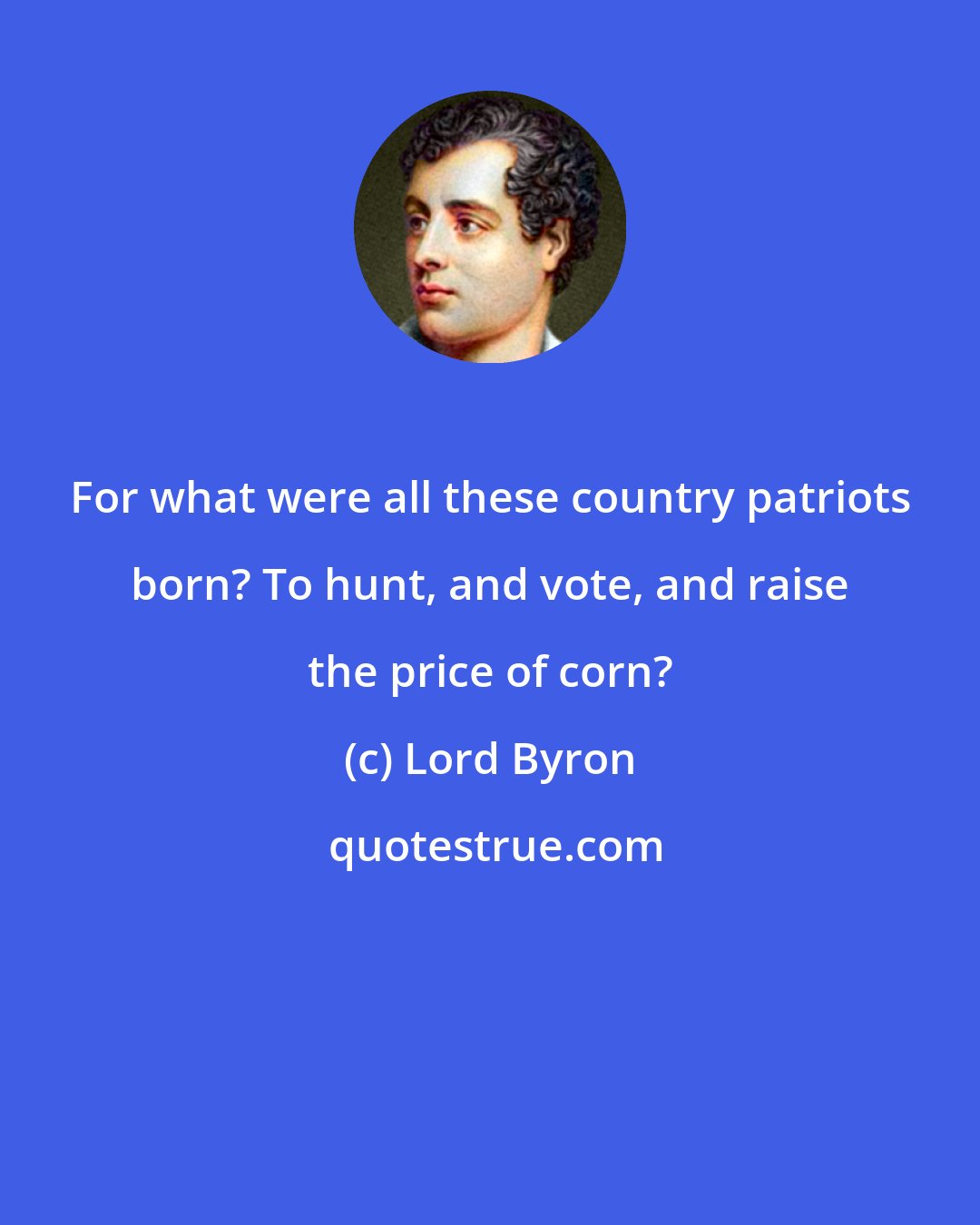 For what were all these country patriots born? To hunt, and vote, and raise the price of corn?

(c) Lord Byron

quotestrue.com